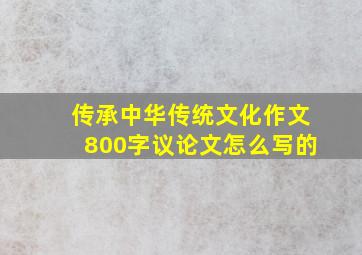 传承中华传统文化作文800字议论文怎么写的